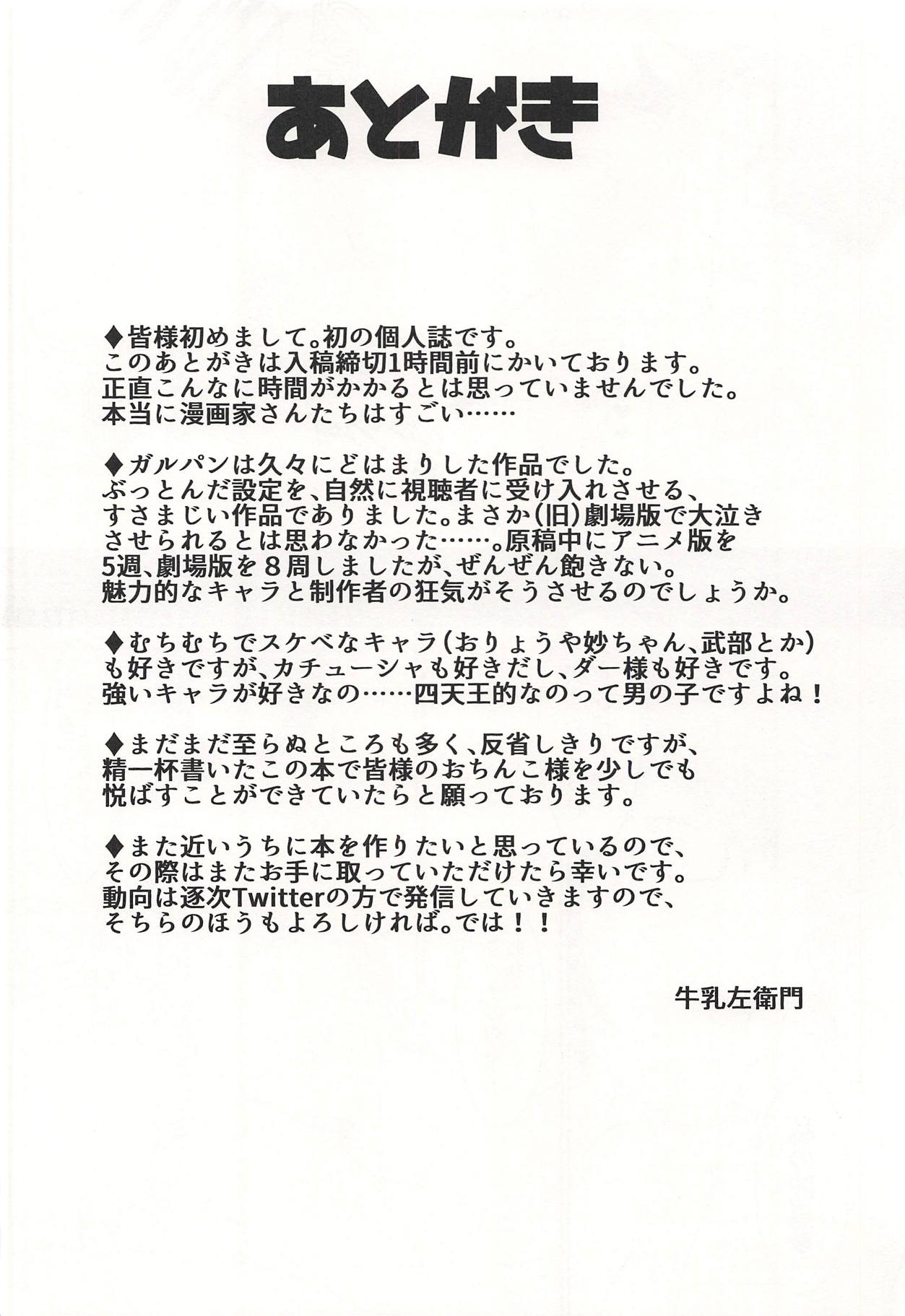 あとがき

◆皆様初めまして。初の個人誌です。
このあとがきは入稿締切1時間前にかいております。
正直こんなに時間がかかるとは思っていませんでした。
本当に漫画家さんたちはすごい……

◆ガルパンは久々にどはまりした作品でした。
ぶっとんだ設定を、自然に視聴者に受け入れさせる、
すさまじい作品でありました。まさか(旧)劇場版で大泣きさせられるとは思わなかった……。原稿中にアニメ版を5週、劇場版を８周しましたが、ぜんぜん飽きない。
魅力的なキャラと制作者の狂気がそうさせるのでしょうか。

◆むちむちでスケベなキャラ(おりょうや妙ちゃん、武部とか)も好きですが、カチューシャも好きだし、ダー様も好きです。
強いキャラが好きなの……四天王的なのって男の子ですよね！

◆まだまだ至らぬところも多く、反省しきりですが、
精一杯書いたこの本で皆様のおちんこ様を少しでも
悦ばすことができていたらと願っております。

◆また近いうちに本を作りたいと思っているので、
その際はまたお手に取っていただけたら幸いです。
動向は逐次Twitterの方で発信していきますので、
そちらのほうもよろしければ。では！！

牛乳左衛門